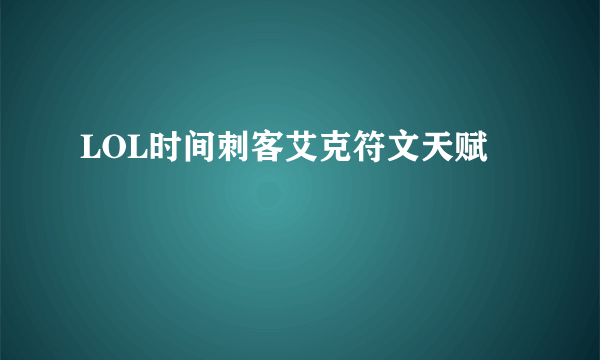 LOL时间刺客艾克符文天赋